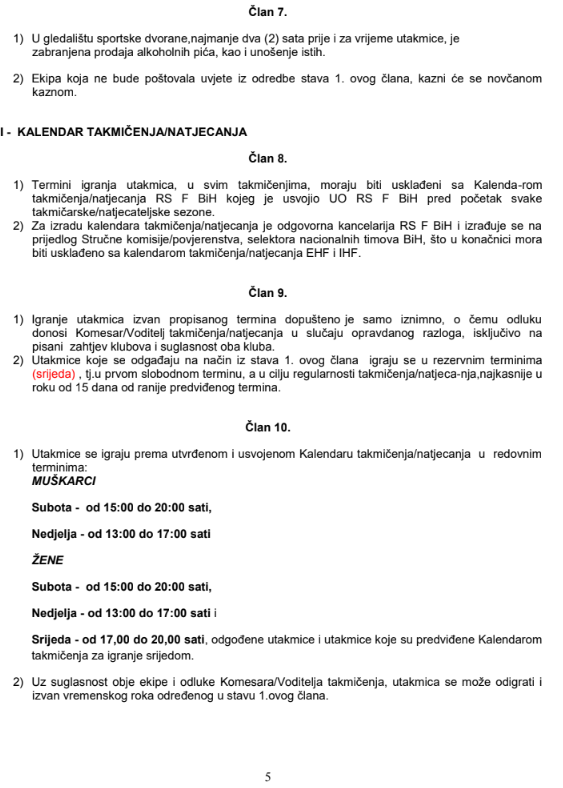 Član 7.

1) U gledalištu sportske dvorane,najmanje dva (2) sata prije i za vrijeme utakmice, je zabranjena prodaja alkoholnih pića, kao i unošenje istih.

2) Ekipa koja ne bude poštovala uvjete iz odredbe stava 1. ovog člana, kazni će se novčanom kaznom.

I - KALENDAR TAKMIČENJA/NATJECANJA

Član 8.

1) Termini igranja utakmica, u svim takmičenjima, moraju biti usklađeni sa Kalenda-rom takmičenja/natjecanja RS F BiH kojeg je usvojio UO RS F BiH pred početak svake takmičarske/natjecateljske sezone.
2) Za izradu kalendara takmičenja/natjecanja je odgovorna kancelarija RS F BiH i izrađuje se na prijedlog Stručne komisije/povjerenstva, selektora nacionalnih timova BiH, što u konačnici mora biti usklađeno sa kalendarom takmičenja/natjecanja EHF i IHF.

Član 9.

1) Igranje utakmica izvan propisanog termina dopušteno je samo iznimno, o čemu odluku donosi Komesar/Voditelj takmičenja/natjecanja u slučaju opravdanog razloga, isključivo na pisani zahtjev klubova i suglasnost oba kluba.
2) Utakmice koje se odgađaju na način iz stava 1. ovog člana igraju se u rezervnim terminima (srijeda) , tj.u prvom slobodnom terminu, a u cilju regularnosti takmičenja/natjeca-nja,najkasnije u roku od 15 dana od ranije predviđenog termina.

Član 10.

1) Utakmice se igraju prema utvrđenom i usvojenom Kalendaru takmičenja/natjecanja u redovnim terminima:
MUŠKARCI

Subota - od 15:00 do 20:00 sati,

Nedjelja - od 13:00 do 17:00 sati

ŽENE

Subota - od 15:00 do 20:00 sati,

Nedjelja - od 13:00 do 17:00 sati i

Srijeda - od 17,00 do 20,00 sati, odgođene utakmice i utakmice koje su predviđene Kalendarom takmičenja za igranje srijedom.

2) Uz suglasnost obje ekipe i odluke Komesara/Voditelja takmičenja, utakmica se može odigrati i izvan vremenskog roka određenog u stavu 1.ovog člana.

5